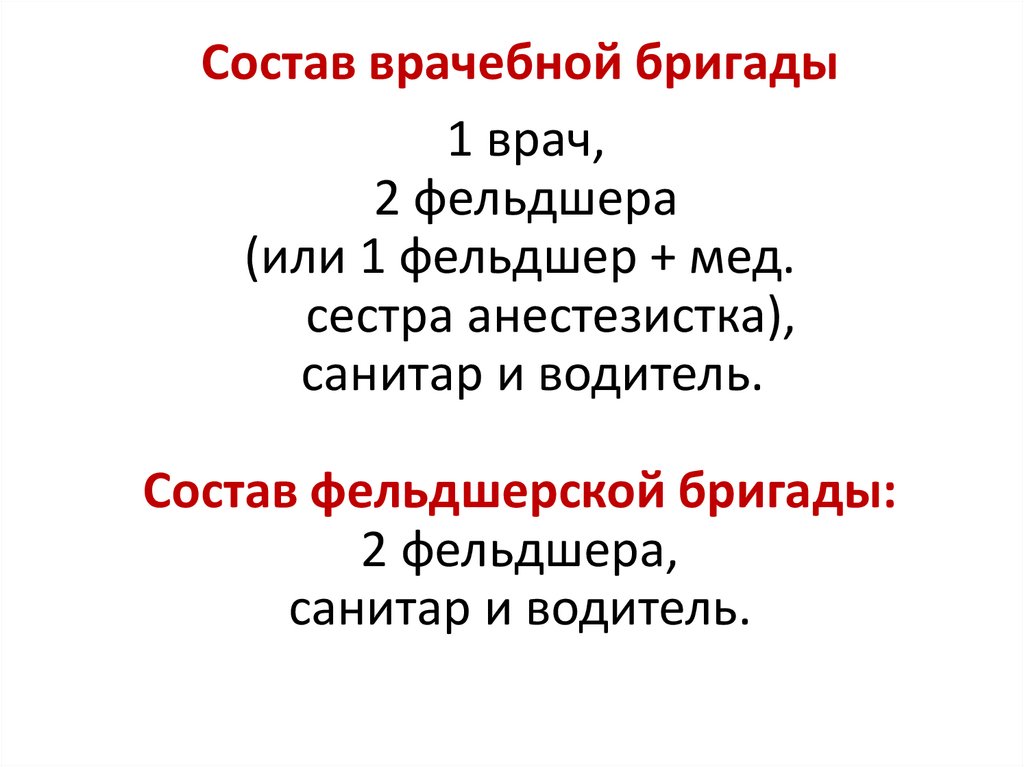 Состав врачебной бригады

1 врач,
2 фельдшера
(или 1 фельдшер + мед. сестра анестезистка),
санитар и водитель.

Состав фельдшерской бригады:
2 фельдшера,
санитар и водитель.